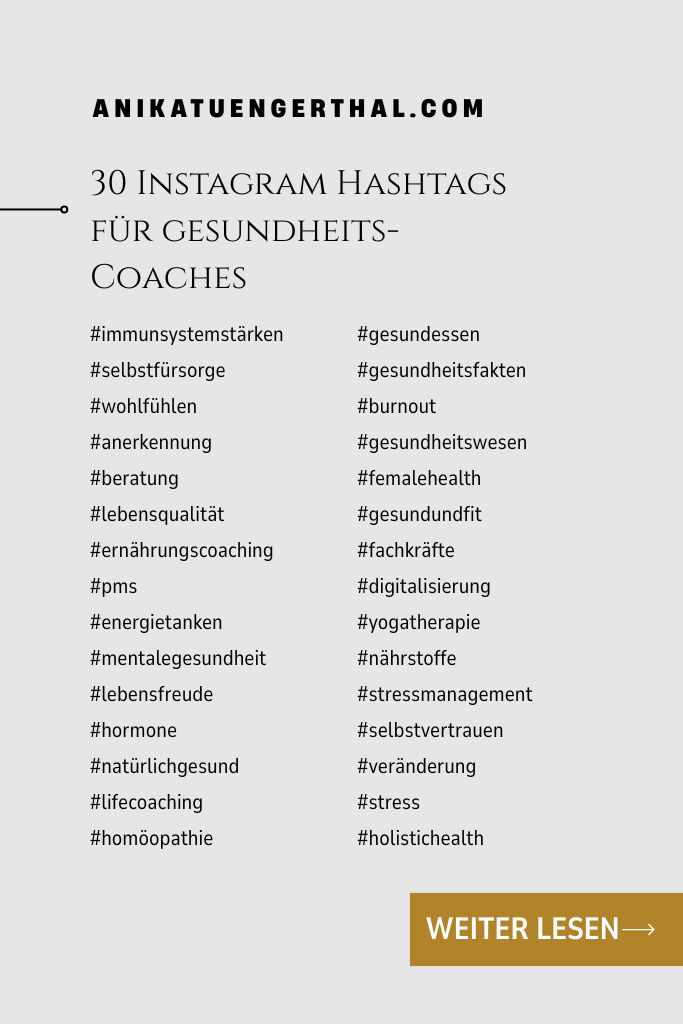 ANIKATUENGERTHAL.COM

30 Instagram Hashtags für gesundheits-Coaches

#immunsystemstärken
#selbstfürsorge
#wohlfühlen
#anerkennung
#beratung
#lebensqualität
#ernährungscoaching
#pms
#energietanken
#mentalegesundheit
#lebensfreude
#hormone
#natürlichgesund
#lifecoaching
#homöopathie

#gesundessen
#gesundheitsfakten
#burnout
#gesundheitswesen
#femalehealth
#gesundundfit
#fachkräfte
#digitalisierung
#yogatherapie
#nährstoffe
#stressmanagement
#selbstvertrauen
#veränderung
#stress
#holistichealth

WEITER LESEN⟶